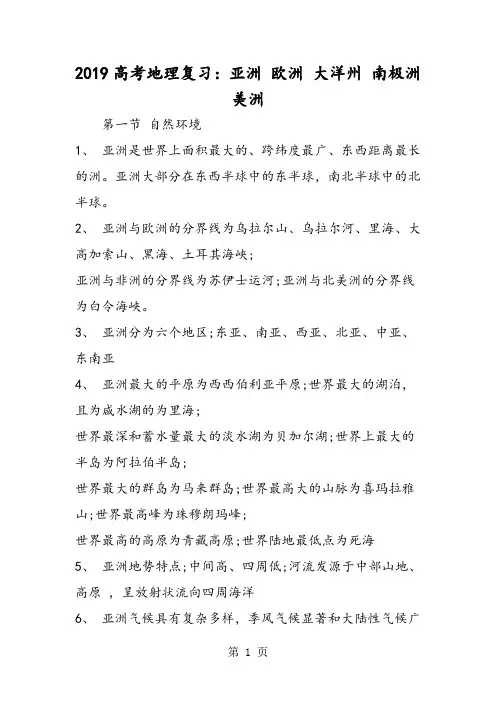 2019 高考地理复习：亚洲 欧洲 大洋州 南极洲 美洲

第一节 自然环境

1、 亚洲是世界上面积最大的、跨纬度最广、东西距离最长的洲。亚洲大部分在东西半球中的东半球，南北半球中的北半球。

2、 亚洲与欧洲的分界线为乌拉尔山、乌拉尔河、里海、大高加索山、黑海、土耳其海峡；

亚洲与非洲的分界线为苏伊士运河；亚洲与北美洲的分界线为白令海峡。

3、 亚洲分为六个地区；东亚、南亚、西亚、北亚、中亚、东南亚

4、 亚洲最大的平原为西西伯利亚平原；世界最大的湖泊，且为咸水湖的为里海；

世界最深和蓄水量最大的淡水湖为贝加尔湖；世界上最大的半岛为阿拉伯半岛；

世界最大的群岛为马来群岛；世界最高大的山脉为喜玛拉雅山；世界最高峰为珠穆朗玛峰；

世界最高的高原为青藏高原；世界陆地最低点为死海

5、 亚洲地势特点；中间高、四周低；河流发源于中部山地、高原 ，呈放射状流向四周海洋

6、 亚洲气候具有复杂多样，季风气候显著和大陆性气候广

第 1 页